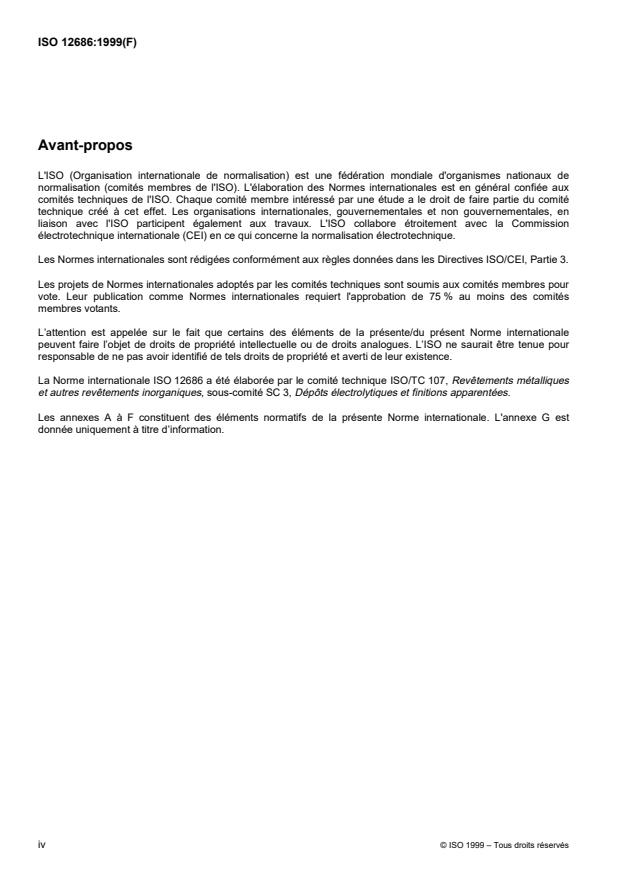 ISO 12686:1999(F)

Avant-propos

L'ISO (Organisation internationale de normalisation) est une fédération mondiale d'organismes nationaux de normalisation (comités membres de l'ISO). L'élaboration des Normes internationales est en général confiée aux comités techniques de l'ISO. Chaque comité membre intéressé par une étude a le droit de faire partie du comité technique créé à cet effet. Les organisations internationales, gouvernementales et non gouvernementales, en liaison avec l'ISO participent également aux travaux. L'ISO collabore étroitement avec la Commission électrotechnique internationale (CEI) en ce qui concerne la normalisation électrotechnique.

Les Normes internationales sont rédigées conformément aux règles données dans les Directives ISO/CEI, Partie 3.

Les projets de Normes internationales adoptés par les comités techniques sont soumis aux comités membres pour vote. Leur publication comme Normes internationales requiert l'approbation de 75 % au moins des comités membres votants.

L'attention est appelée sur le fait que certains des éléments de la présente/du présent Norme internationale peuvent faire l'objet de droits de propriété intellectuelle ou de droits analogues. L'ISO ne saurait être tenue pour responsable de ne pas avoir identifié de tels droits de propriété et averti de leur existence.

La Norme internationale ISO 12686 a été élaborée par le comité technique ISO/TC 107, Revêtements métalliques et autres revêtements inorganiques, sous-comité SC 3, Dépôts électrolytiques et finitions apparentées.

Les annexes A à F constituent des éléments normatifs de la présente Norme internationale. L'annexe G est donnée uniquement à titre d'information.

iv

© ISO 1999 – Tous droits réservés